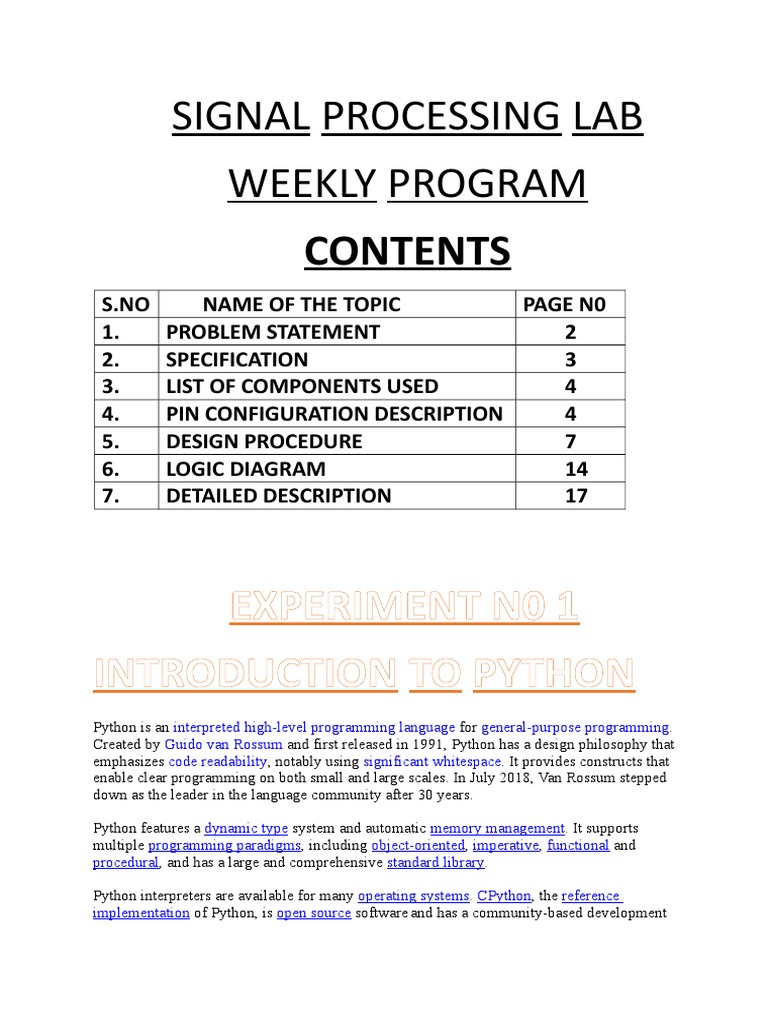 SIGNAL PROCESSING LAB

WEEKLY PROGRAM

CONTENTS

| S.NO | NAME OF THE TOPIC | PAGE N0 |
|---|---|---|
| 1. | PROBLEM STATEMENT | 2 |
| 2. | SPECIFICATION | 3 |
| 3. | LIST OF COMPONENTS USED | 4 |
| 4. | PIN CONFIGURATION DESCRIPTION | 4 |
| 5. | DESIGN PROCEDURE | 7 |
| 6. | LOGIC DIAGRAM | 14 |
| 7. | DETAILED DESCRIPTION | 17 |

EXPERIMENT N0 1

INTRODUCTION TO PYTHON

Python is an interpreted high-level programming language for general-purpose programming. Created by Guido van Rossum and first released in 1991, Python has a design philosophy that emphasizes code readability, notably using significant whitespace. It provides constructs that enable clear programming on both small and large scales. In July 2018, Van Rossum stepped down as the leader in the language community after 30 years.

Python features a dynamic type system and automatic memory management. It supports multiple programming paradigms, including object-oriented, imperative, functional and procedural, and has a large and comprehensive standard library.

Python interpreters are available for many operating systems. CPython, the reference implementation of Python, is open source software and has a community-based development